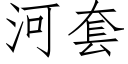 河套